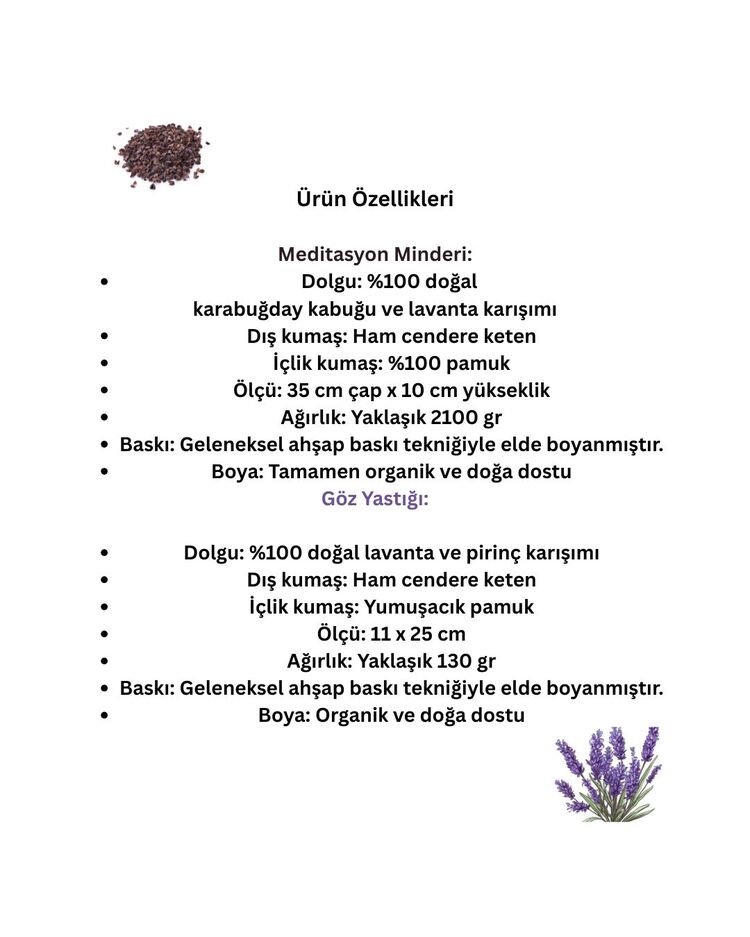 Ürün Özellikleri

Meditasyon Minderi:

• Dolgu: %100 doğal karabuğday kabuğu ve lavanta karışımı
• Dış kumaş: Ham cendere keten
• İçlik kumaş: %100 pamuk
• Ölçü: 35 cm çap x 10 cm yükseklik
• Ağırlık: Yaklaşık 2100 gr
• Baskı: Geleneksel ahşap baskı tekniğiyle elde boyanmıştır.
• Boya: Tamamen organik ve doğa dostu

Göz Yastığı:

• Dolgu: %100 doğal lavanta ve pirinç karışımı
• Dış kumaş: Ham cendere keten
• İçlik kumaş: Yumuşacık pamuk
• Ölçü: 11 x 25 cm
• Ağırlık: Yaklaşık 130 gr
• Baskı: Geleneksel ahşap baskı tekniğiyle elde boyanmıştır.
• Boya: Organik ve doğa dostu